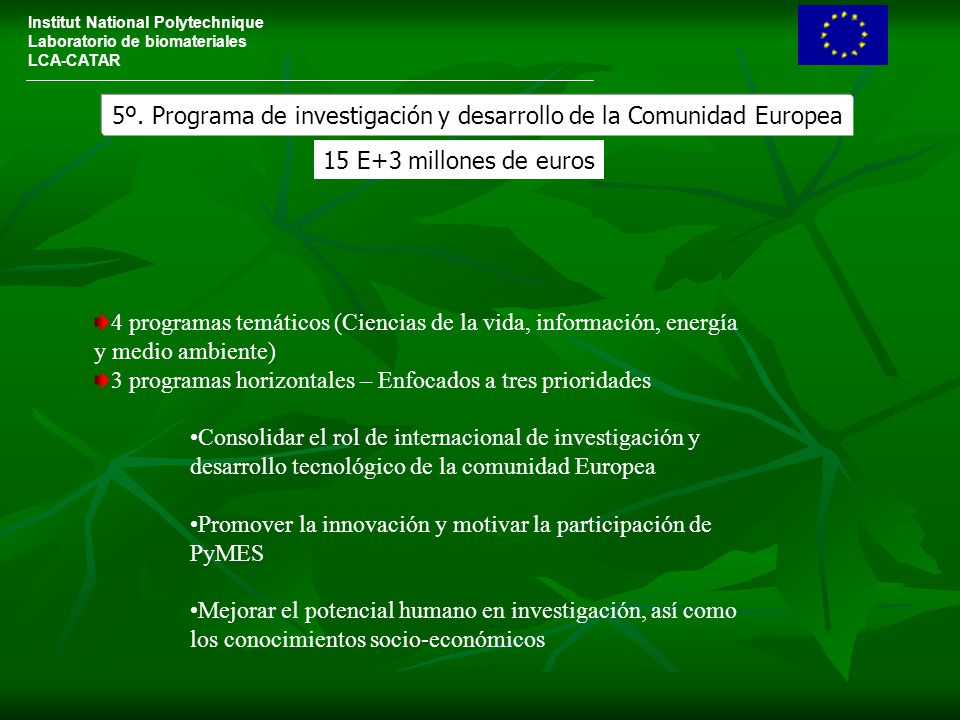 Institut National Polytechnique
Laboratorio de biomateriales
LCA-CATAR

5º. Programa de investigación y desarrollo de la Comunidad Europea

15 E+3 millones de euros

4 programas temáticos (Ciencias de la vida, información, energía y medio ambiente)
3 programas horizontales – Enfocados a tres prioridades

•Consolidar el rol de internacional de investigación y desarrollo tecnológico de la comunidad Europea

•Promover la innovación y motivar la participación de PyMES

•Mejorar el potencial humano en investigación, así como los conocimientos socio-económicos